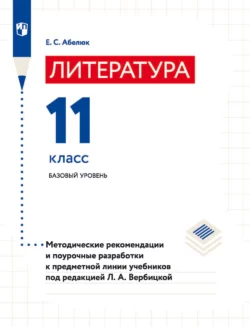 Е. С. Абелюк

ЛИТЕРАТУРА

11

класс

БАЗОВЫЙ УРОВЕНЬ

Методические рекомендации и поурочные разработки к предметной линии учебников под редакцией Л. А. Вербицкой